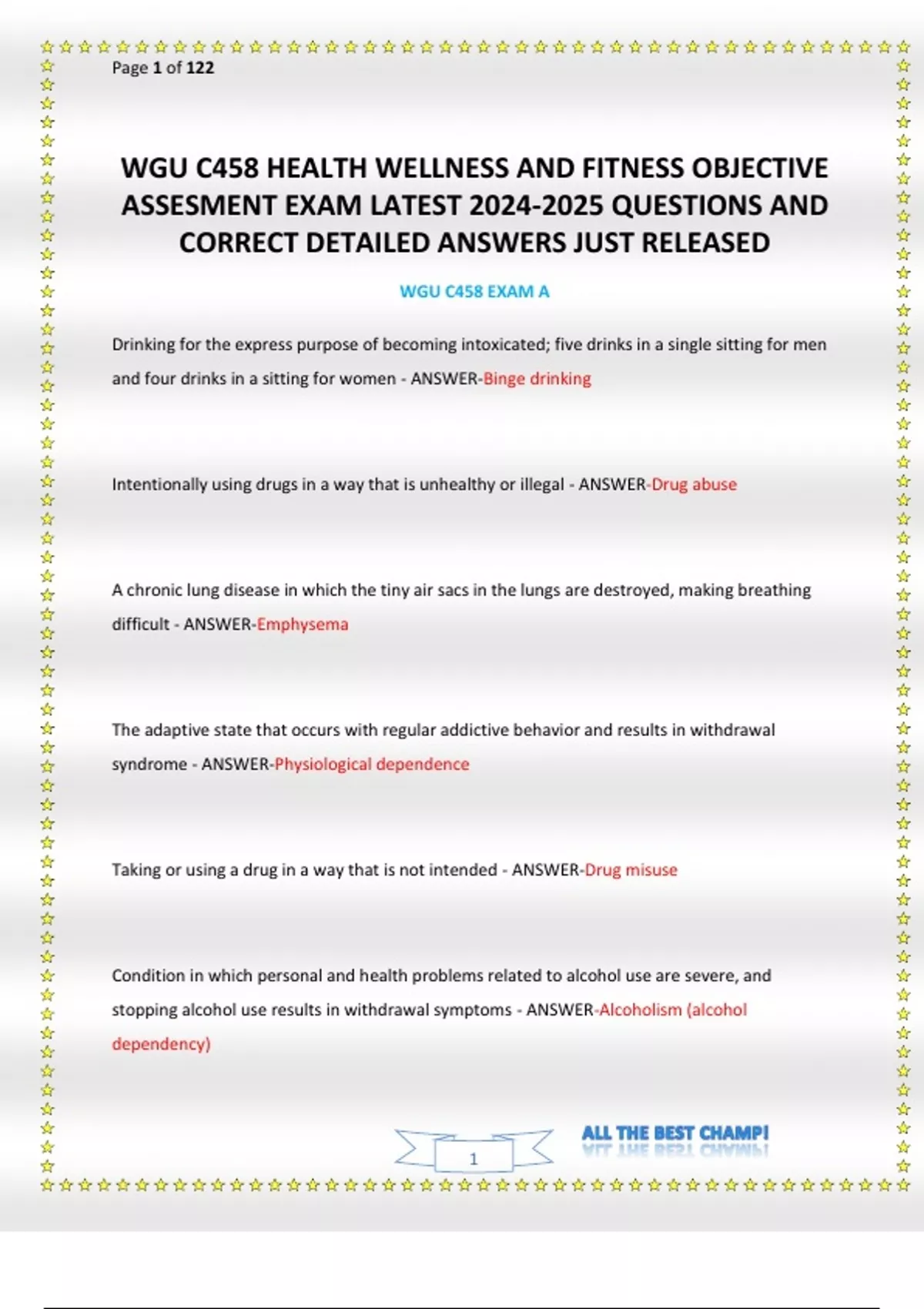 Page 1 of 122

WGU C458 HEALTH WELLNESS AND FITNESS OBJECTIVE ASSESMENT EXAM LATEST 2024-2025 QUESTIONS AND CORRECT DETAILED ANSWERS JUST RELEASED

WGU C458 EXAM A

Drinking for the express purpose of becoming intoxicated; five drinks in a single sitting for men and four drinks in a sitting for women - ANSWER-Binge drinking

Intentionally using drugs in a way that is unhealthy or illegal - ANSWER-Drug abuse

A chronic lung disease in which the tiny air sacs in the lungs are destroyed, making breathing difficult - ANSWER-Emphysema

The adaptive state that occurs with regular addictive behavior and results in withdrawal syndrome - ANSWER-Physiological dependence

Taking or using a drug in a way that is not intended - ANSWER-Drug misuse

Condition in which personal and health problems related to alcohol use are severe, and stopping alcohol use results in withdrawal symptoms - ANSWER-Alcoholism (alcohol dependency)

1

ALL THE BEST CHAMP!